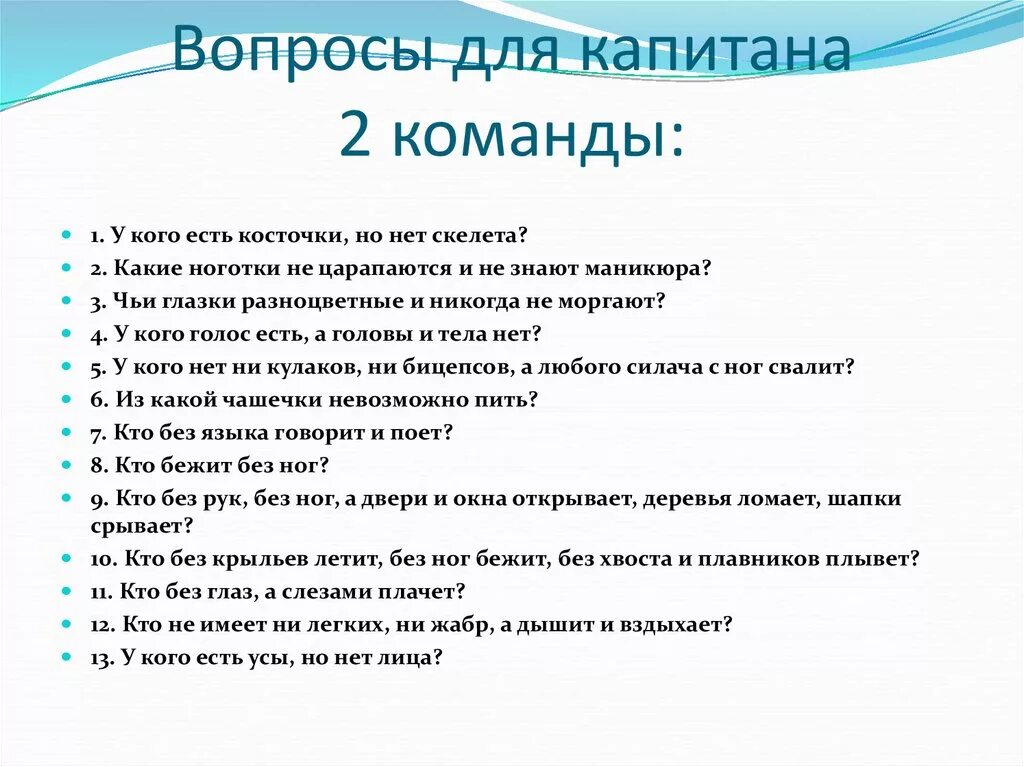 Вопросы для капитана 2 команды:

1. У кого есть косточки, но нет скелета?
2. Какие ноготки не царапаются и не знают маникюра?
3. Чьи глазки разноцветные и никогда не моргают?
4. У кого голос есть, а головы и тела нет?
5. У кого нет ни кулаков, ни бицепсов, а любого силача с ног свалит?
6. Из какой чашечки невозможно пить?
7. Кто без языка говорит и поет?
8. Кто бежит без ног?
9. Кто без рук, без ног, а двери и окна открывает, деревья ломает, шапки срывает?
10. Кто без крыльев летит, без ног бежит, без хвоста и плавников плывет?
11. Кто без глаз, а слезами плачет?
12. Кто не имеет ни легких, ни жабр, а дышит и вздыхает?
13. У кого есть усы, но нет лица?